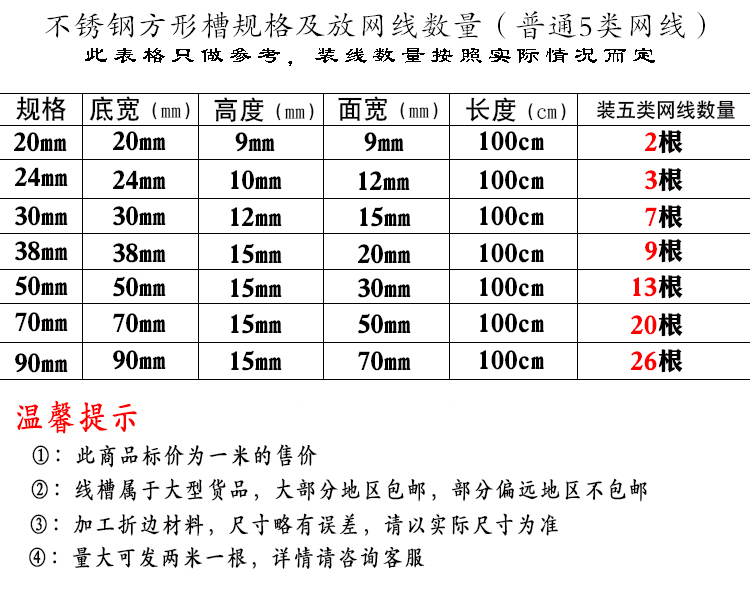 不锈钢方形槽规格及放网线数量（普通5类网线）

此表格只做参考，装线数量按照实际情况而定

| 规格 | 底宽（mm） | 高度（mm） | 面宽（mm） | 长度（cm） | 装五类网线数量 |
|---|---|---|---|---|---|
| 20mm | 20mm | 9mm | 9mm | 100cm | 2根 |
| 24mm | 24mm | 10mm | 12mm | 100cm | 3根 |
| 30mm | 30mm | 12mm | 15mm | 100cm | 7根 |
| 38mm | 38mm | 15mm | 20mm | 100cm | 9根 |
| 50mm | 50mm | 15mm | 30mm | 100cm | 13根 |
| 70mm | 70mm | 15mm | 50mm | 100cm | 20根 |
| 90mm | 90mm | 15mm | 70mm | 100cm | 26根 |

温馨提示

①：此商品标价为一米的售价

②：线槽属于大型货品，大部分地区包邮，部分偏远地区不包邮

③：加工折边材料，尺寸略有误差，请以实际尺寸为准

④：量大可发两米一根，详情请咨询客服